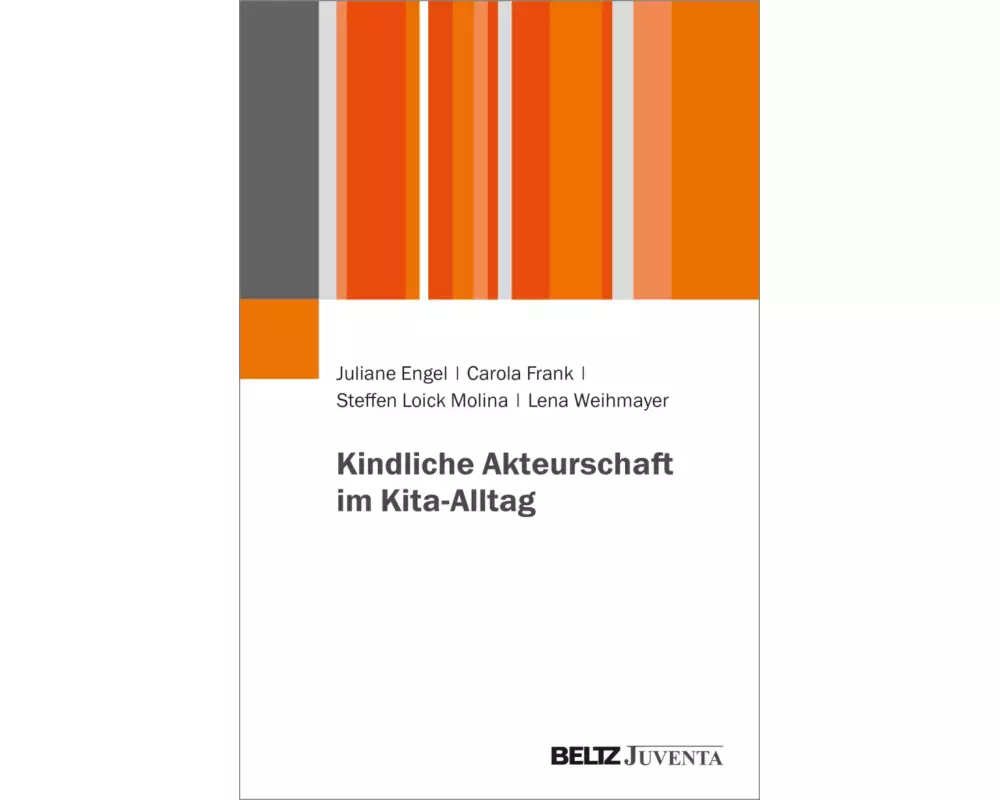 Juliane Engel | Carola Frank |
Steffen Loick Molina | Lena Weihmayer

Kindliche Akteurschaft
im Kita-Alltag

BELTZ JUVENTA